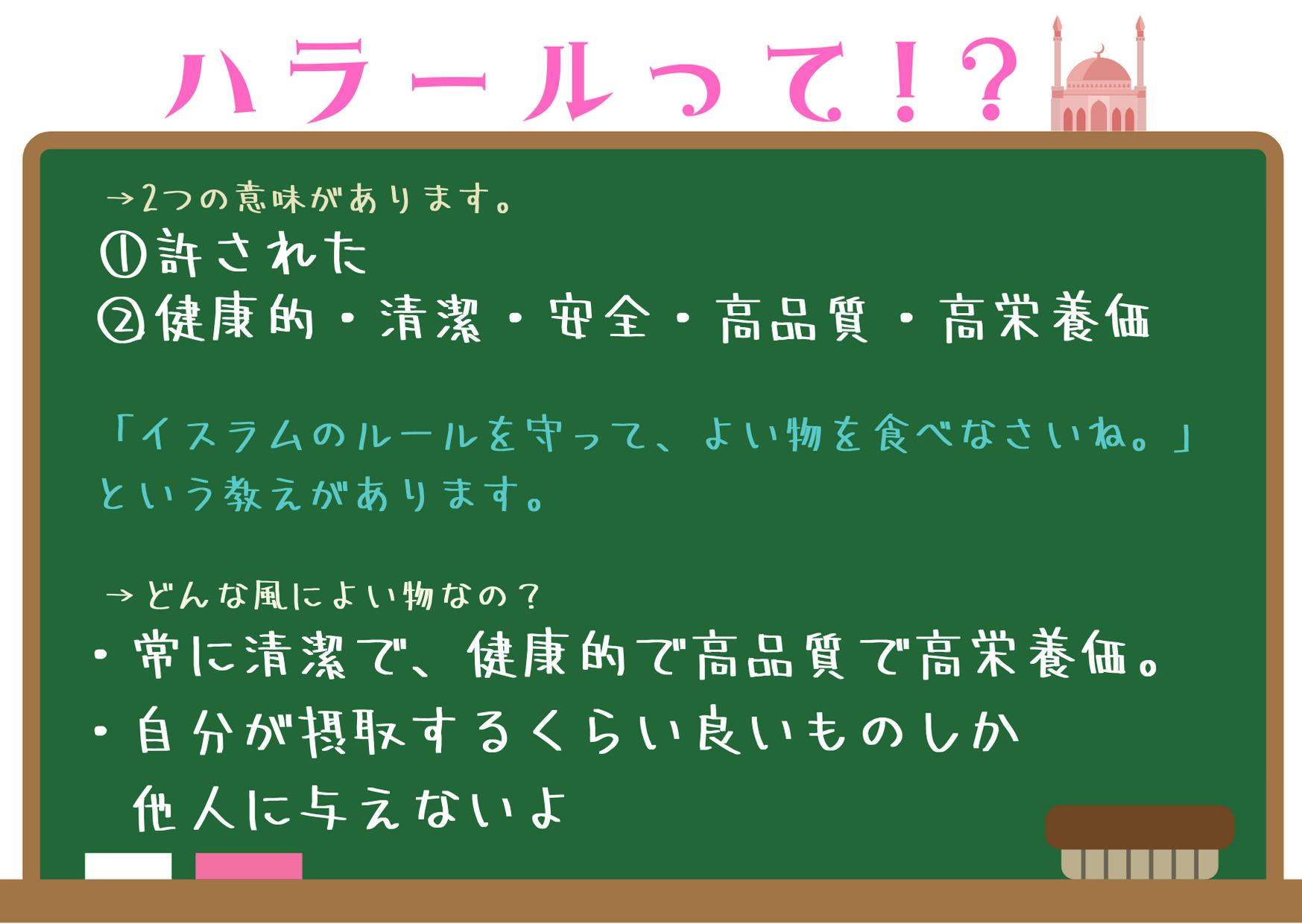 ハラールって！？

→2つの意味があります。
①許された
②健康的・清潔・安全・高品質・高栄養価

「イスラムのルールを守って、よい物を食べなさいね。」という教えがあります。

→どんな風によい物なの？
・常に清潔で、健康的で高品質で高栄養価。
・自分が摂取するくらい良いものしか他人に与えないよ